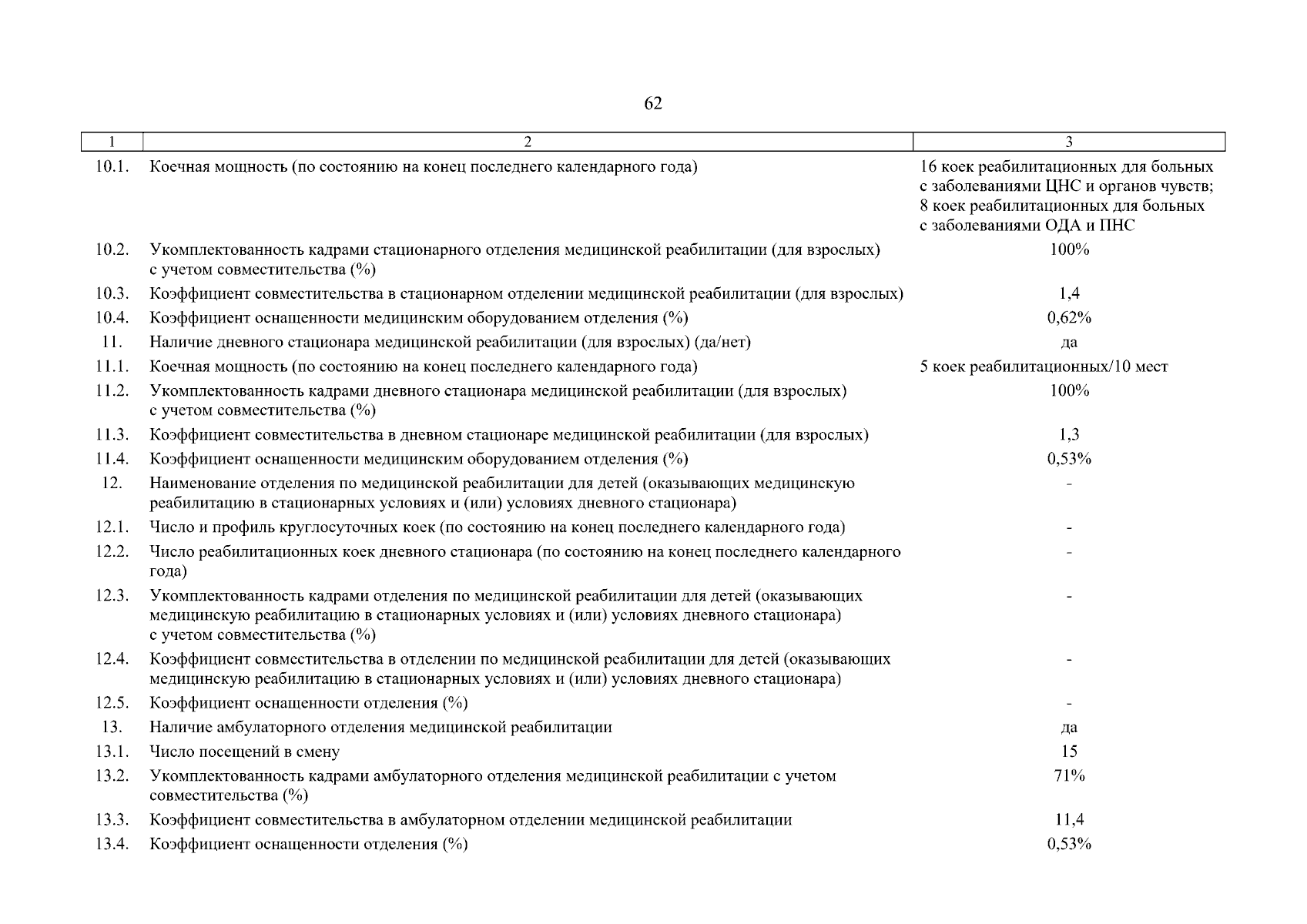 62

| 1 | 2 | 3 |
|---|---|---|
| 10.1. | Коечная мощность (по состоянию на конец последнего календарного года) | 16 коек реабилитационных для больных с заболеваниями ЦНС и органов чувств; 8 коек реабилитационных для больных с заболеваниями ОДА и ПНС |
| 10.2. | Укомплектованность кадрами стационарного отделения медицинской реабилитации (для взрослых) с учетом совместительства (%) | 100% |
| 10.3. | Коэффициент совместительства в стационарном отделении медицинской реабилитации (для взрослых) | 1,4 |
| 10.4. | Коэффициент оснащенности медицинским оборудованием отделения (%) | 0,62% |
| 11. | Наличие дневного стационара медицинской реабилитации (для взрослых) (да/нет) | да |
| 11.1. | Коечная мощность (по состоянию на конец последнего календарного года) | 5 коек реабилитационных/10 мест |
| 11.2. | Укомплектованность кадрами дневного стационара медицинской реабилитации (для взрослых) с учетом совместительства (%) | 100% |
| 11.3. | Коэффициент совместительства в дневном стационаре медицинской реабилитации (для взрослых) | 1,3 |
| 11.4. | Коэффициент оснащенности медицинским оборудованием отделения (%) | 0,53% |
| 12. | Наименование отделения по медицинской реабилитации для детей (оказывающих медицинскую реабилитацию в стационарных условиях и (или) условиях дневного стационара) | - |
| 12.1. | Число и профиль круглосуточных коек (по состоянию на конец последнего календарного года) | - |
| 12.2. | Число реабилитационных коек дневного стационара (по состоянию на конец последнего календарного года) | - |
| 12.3. | Укомплектованность кадрами отделения по медицинской реабилитации для детей (оказывающих медицинскую реабилитацию в стационарных условиях и (или) условиях дневного стационара) с учетом совместительства (%) | - |
| 12.4. | Коэффициент совместительства в отделении по медицинской реабилитации для детей (оказывающих медицинскую реабилитацию в стационарных условиях и (или) условиях дневного стационара) | - |
| 12.5. | Коэффициент оснащенности отделения (%) | - |
| 13. | Наличие амбулаторного отделения медицинской реабилитации | да |
| 13.1. | Число посещений в смену | 15 |
| 13.2. | Укомплектованность кадрами амбулаторного отделения медицинской реабилитации с учетом совместительства (%) | 71% |
| 13.3. | Коэффициент совместительства в амбулаторном отделении медицинской реабилитации | 11,4 |
| 13.4. | Коэффициент оснащенности отделения (%) | 0,53% |